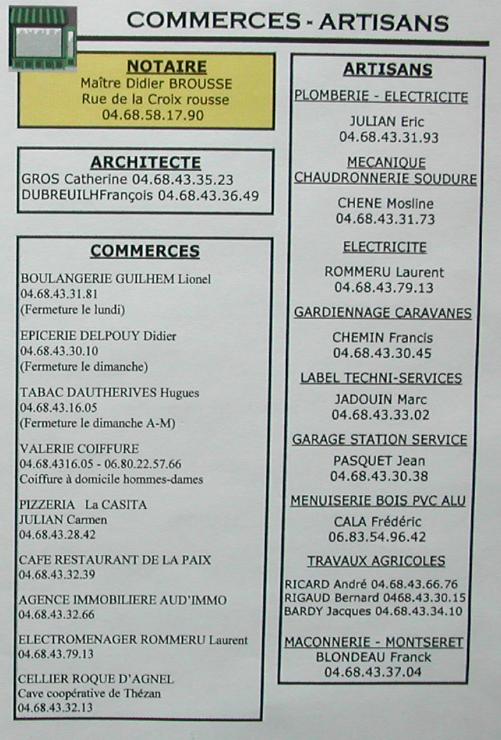 COMMERCES - ARTISANS

NOTAIRE
Maître Didier BROUSSE
Rue de la Croix rousse
04.68.58.17.90

ARCHITECTE
GROS Catherine 04.68.43.35.23
DUBREUILHFrançois 04.68.43.36.49

COMMERCES

BOULANGERIE GUILHEM Lionel
04.68.43.31.81
(Fermeture le lundi)

EPICERIE DELPOUY Didier
04.68.43.30.10
(Fermeture le dimanche)

TABAC DAUTHERIVES Hugues
04.68.43.16.05
(Fermeture le dimanche A-M)

VALERIE COIFFURE
04.68.4316.05 - 06.80.22.57.66
Coiffure à domicile hommes-dames

PIZZERIA La CASITA
JULIAN Carmen
04.68.43.28.42

CAFE RESTAURANT DE LA PAIX
04.68.43.32.39

AGENCE IMMOBILIERE AUD'IMMO
04.68.43.32.66

ELECTROMENAGER ROMMERU Laurent
04.68.43.79.13

CELLIER ROQUE D'AGNEL
Cave coopérative de Thézan
04.68.43.32.13

ARTISANS

PLOMBERIE - ELECTRICITE
JULIAN Eric
04.68.43.31.93

MECANIQUE
CHAUDRONNERIE SOUDURE
CHENE Mosline
04.68.43.31.73

ELECTRICITE
ROMMERU Laurent
04.68.43.79.13

GARDIENNAGE CARAVANES
CHEMIN Francis
04.68.43.30.45

LABEL TECHNI-SERVICES
JADOUIN Marc
04.68.43.33.02

GARAGE STATION SERVICE
PASQUET Jean
04.68.43.30.38

MENUISERIE BOIS PVC ALU
CALA Frédéric
06.83.54.96.42

TRAVAUX AGRICOLES
RICARD André 04.68.43.66.76
RIGAUD Bernard 0468.43.30.15
BARDY Jacques 04.68.43.34.10

MACONNERIE - MONTSERET
BLONDEAU Franck
04.68.43.37.04